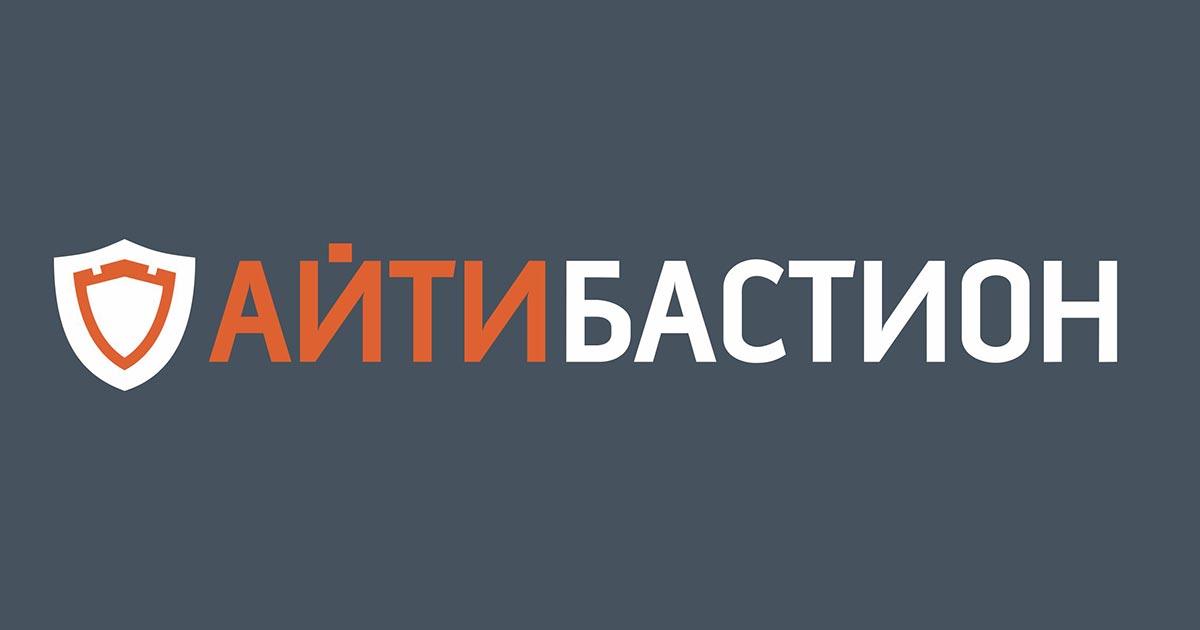 АЙТИБАСТИОН